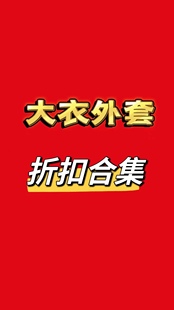 大衣外套

折扣合集